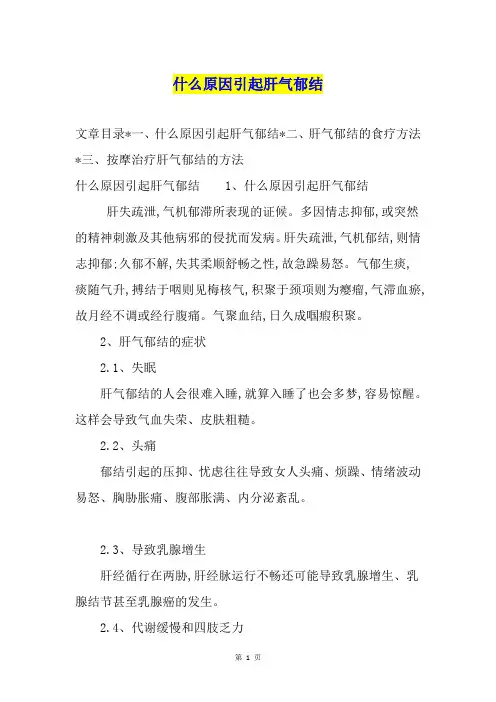 什么原因引起肝气郁结

文章目录*一、什么原因引起肝气郁结*二、肝气郁结的食疗方法*三、按摩治疗肝气郁结的方法

什么原因引起肝气郁结　　1、什么原因引起肝气郁结

肝失疏泄,气机郁滞所表现的证候。多因情志抑郁,或突然的精神刺激及其他病邪的侵扰而发病。肝失疏泄,气机郁结,则情志抑郁;久郁不解,失其柔顺舒畅之性,故急躁易怒。气郁生痰,痰随气升,搏结于咽则见梅核气,积聚于颈项则为瘿瘤,气滞血瘀,故月经不调或经行腹痛。气聚血结,日久成癥瘕积聚。

2、肝气郁结的症状

2.1、失眠

肝气郁结的人会很难入睡,就算入睡了也会多梦,容易惊醒。这样会导致气血失荣、皮肤粗糙。

2.2、头痛

郁结引起的压抑、忧虑往往导致女人头痛、烦躁、情绪波动易怒、胸胁胀痛、腹部胀满、内分泌紊乱。

2.3、导致乳腺增生

肝经循行在两胁,肝经脉运行不畅还可能导致乳腺增生、乳腺结节甚至乳腺癌的发生。

2.4、代谢缓慢和四肢乏力

第 1 页